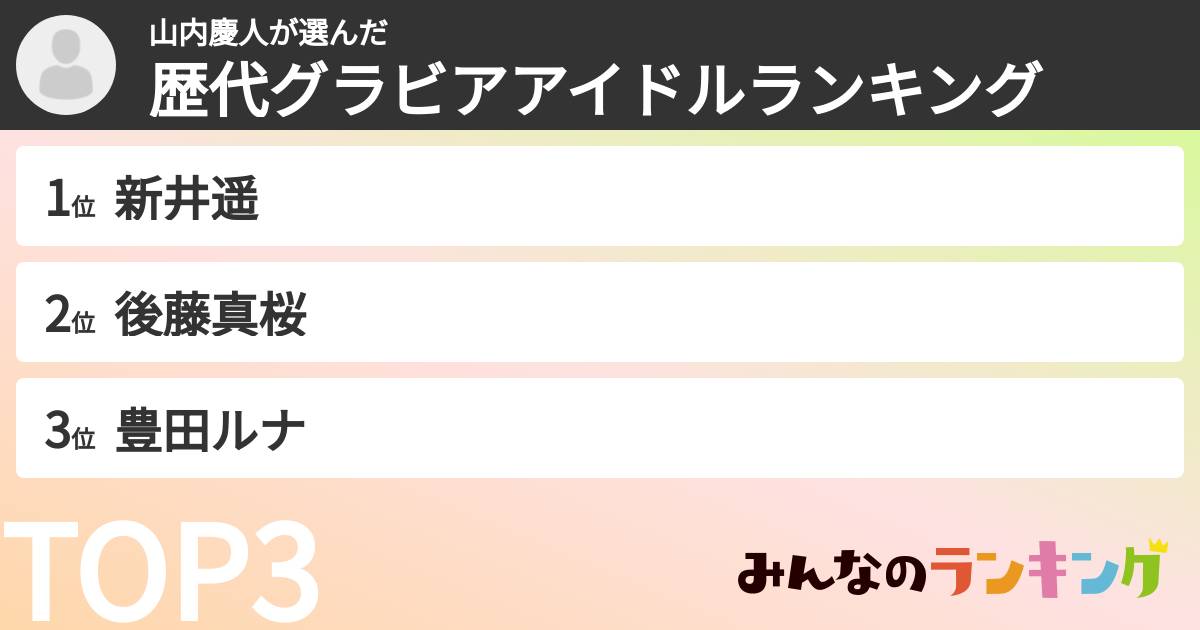 山内慶人が選んだ
歴代グラビアアイドルランキング

1位 新井遥

2位 後藤真桜

3位 豊田ルナ

TOP3

みんなのランキング